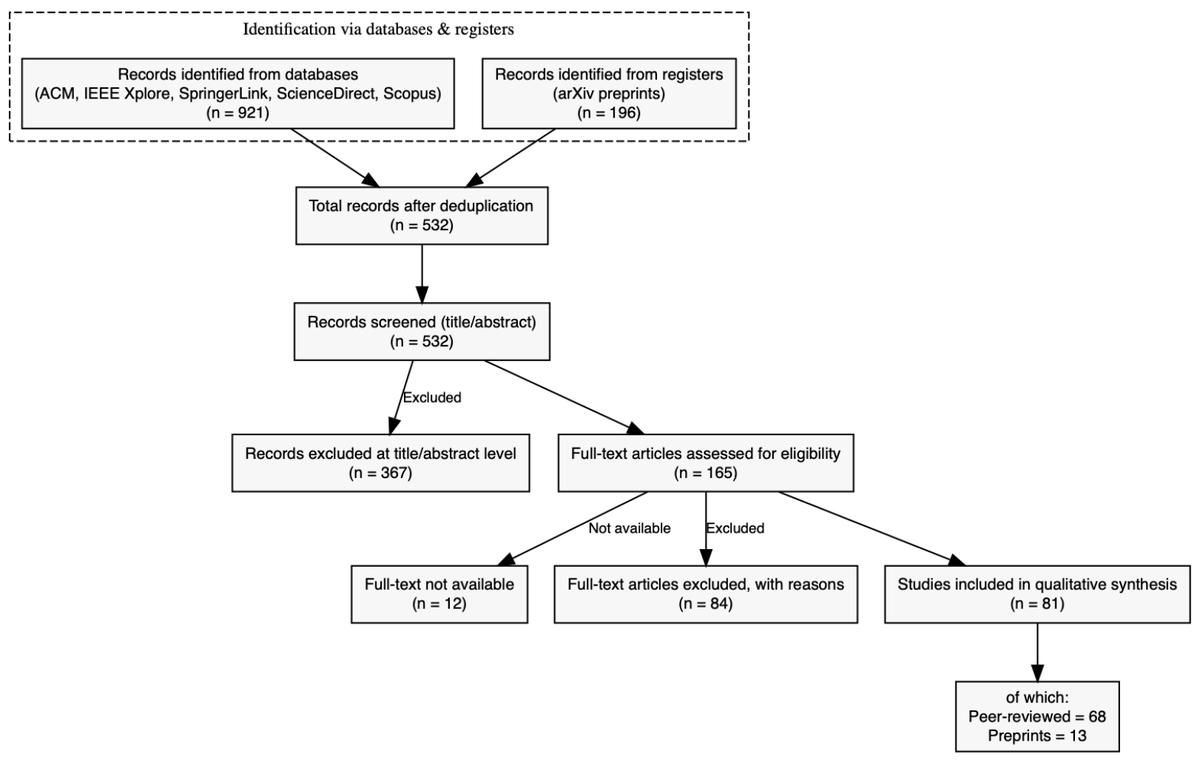 Identification via databases & registers

Records identified from databases
(ACM, IEEE Xplore, SpringerLink, ScienceDirect, Scopus)
(n = 921)

Records identified from registers
(arXiv preprints)
(n = 196)

Total records after deduplication
(n = 532)

Records screened (title/abstract)
(n = 532)

Excluded

Records excluded at title/abstract level
(n = 367)

Full-text articles assessed for eligibility
(n = 165)

Not available

Excluded

Full-text not available
(n = 12)

Full-text articles excluded, with reasons
(n = 84)

Studies included in qualitative synthesis
(n = 81)

of which:
Peer-reviewed = 68
Preprints = 13